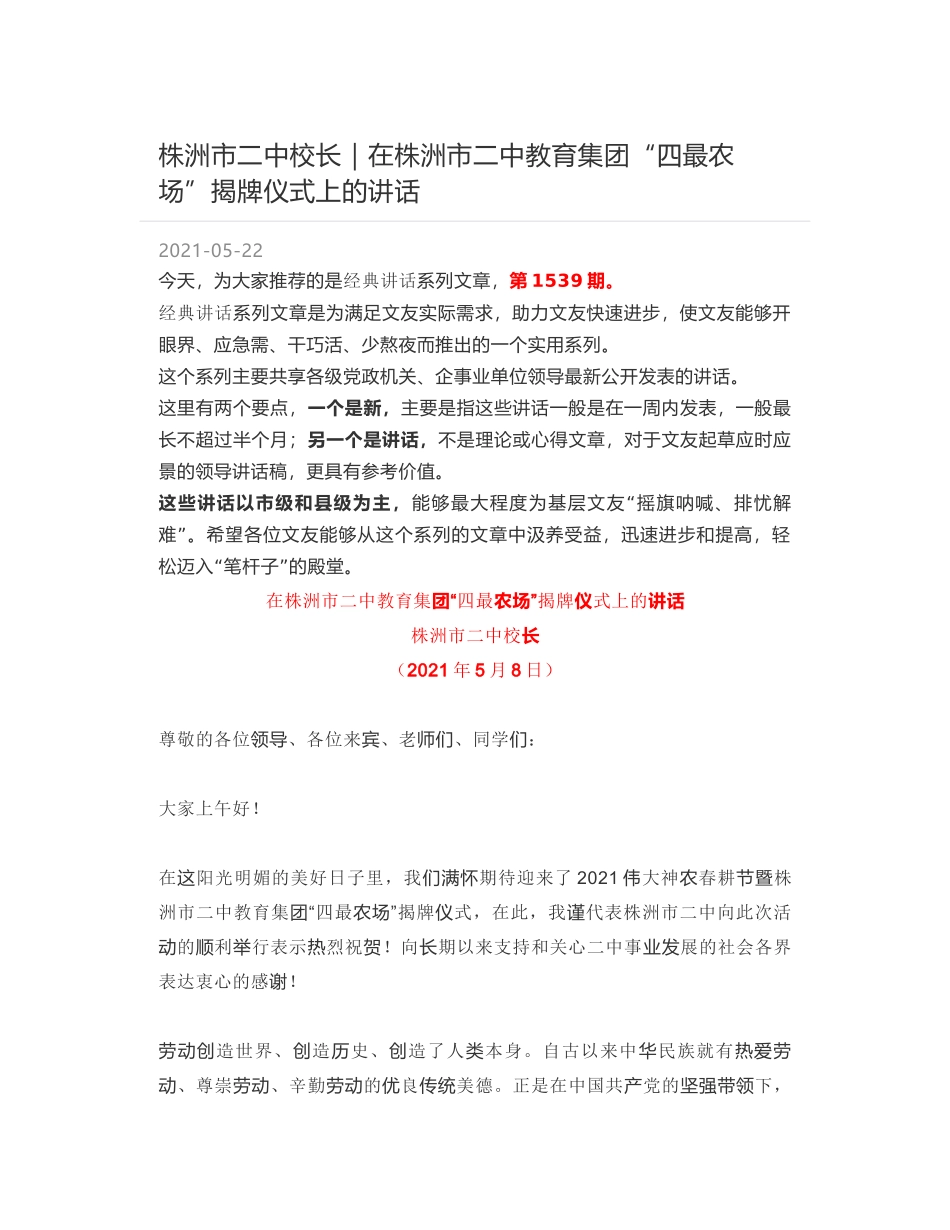 株洲市二中校长｜在株洲市二中教育集团“四最农场”揭牌仪式上的讲话

2021-05-22

今天，为大家推荐的是经典讲话系列文章，第 1539 期。

经典讲话系列文章是为满足文友实际需求，助力文友快速进步，使文友能够开眼界、应急需、干巧活、少熬夜而推出的一个实用系列。

这个系列主要共享各级党政机关、企事业单位领导最新公开发表的讲话。

这里有两个要点，一个是新，主要是指这些讲话一般是在一周内发表，一般最长不超过半个月；另一个是讲话，不是理论或心得文章，对于文友起草应时应景的领导讲话稿，更具有参考价值。

这些讲话以市级和县级为主，能够最大程度为基层文友“摇旗呐喊、排忧解难”。希望各位文友能够从这个系列的文章中汲养受益，迅速进步和提高，轻松迈入“笔杆子”的殿堂。

在株洲市二中教育集团“四最农场”揭牌仪式上的讲话

株洲市二中校长

（2021 年 5 月 8 日）

尊敬的各位领导、各位来宾、老师们、同学们：

大家上午好！

在这阳光明媚的美好日子里，我们满怀期待迎来了 2021 伟大神农春耕节暨株洲市二中教育集团“四最农场”揭牌仪式，在此，我谨代表株洲市二中向此次活动的顺利举行表示热烈祝贺！向长期以来支持和关心二中事业发展的社会各界表达衷心的感谢！

劳动创造世界、创造历史、创造了人类本身。自古以来中华民族就有热爱劳动、尊崇劳动、辛勤劳动的优良传统美德。正是在中国共产党的坚强带领下，